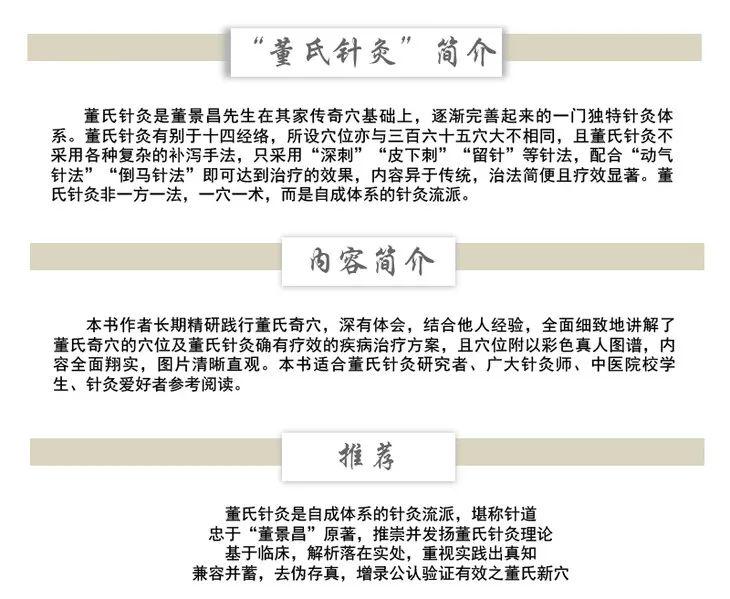 “董氏针灸”简介

董氏针灸是董景昌先生在其家传奇穴基础上，逐渐完善起来的一门独特针灸体系。董氏针灸有别于十四经络，所设穴位亦与三百六十五穴大不相同，且董氏针灸不采用各种复杂的补泻手法，只采用“深刺”“皮下刺”“留针”等针法，配合“动气针法”“倒马针法”即可达到治疗的效果，内容异于传统，治法简便且疗效显著。董氏针灸非一方一法，一穴一术，而是自成体系的针灸流派。

内容简介

本书作者长期精研践行董氏奇穴，深有体会，结合他人经验，全面细致地讲解了董氏奇穴的穴位及董氏针灸确有疗效的疾病治疗方案，且穴位附以彩色真人图谱，内容全面翔实，图片清晰直观。本书适合董氏针灸研究者、广大针灸师、中医院校学生、针灸爱好者参考阅读。

推荐

董氏针灸是自成体系的针灸流派，堪称针道
忠于“董景昌”原著，推崇并发扬董氏针灸理论
基于临床，解析落在实处，重视实践出真知
兼容并蓄，去伪存真，增录公认验证有效之董氏新穴